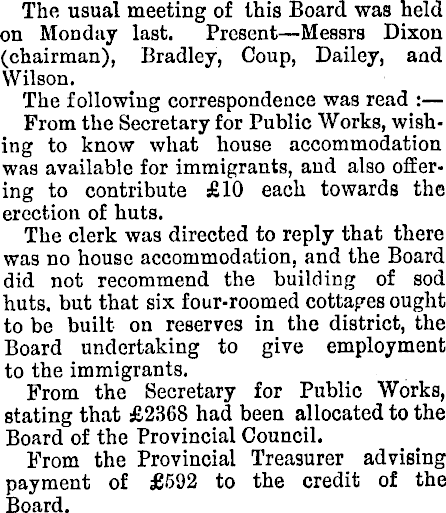 The usual meeting of this Board was held on Monday last. Present—Messrs Dixon (chairman), Bradley, Coup, Dailey, and Wilson.

The following correspondence was read :—

From the Secretary for Public Works, wishing to know what house accommodation was available for immigrants, and also offering to contribute £10 each towards the erection of huts.

The clerk was directed to reply that there was no house accommodation, and the Board did not recommend the building of sod huts, but that six four-roomed cottages ought to be built on reserves in the district, the Board undertaking to give employment to the immigrants.

From the Secretary for Public Works, stating that £2368 had been allocated to the Board of the Provincial Council.

From the Provincial Treasurer advising payment of £592 to the credit of the Board.